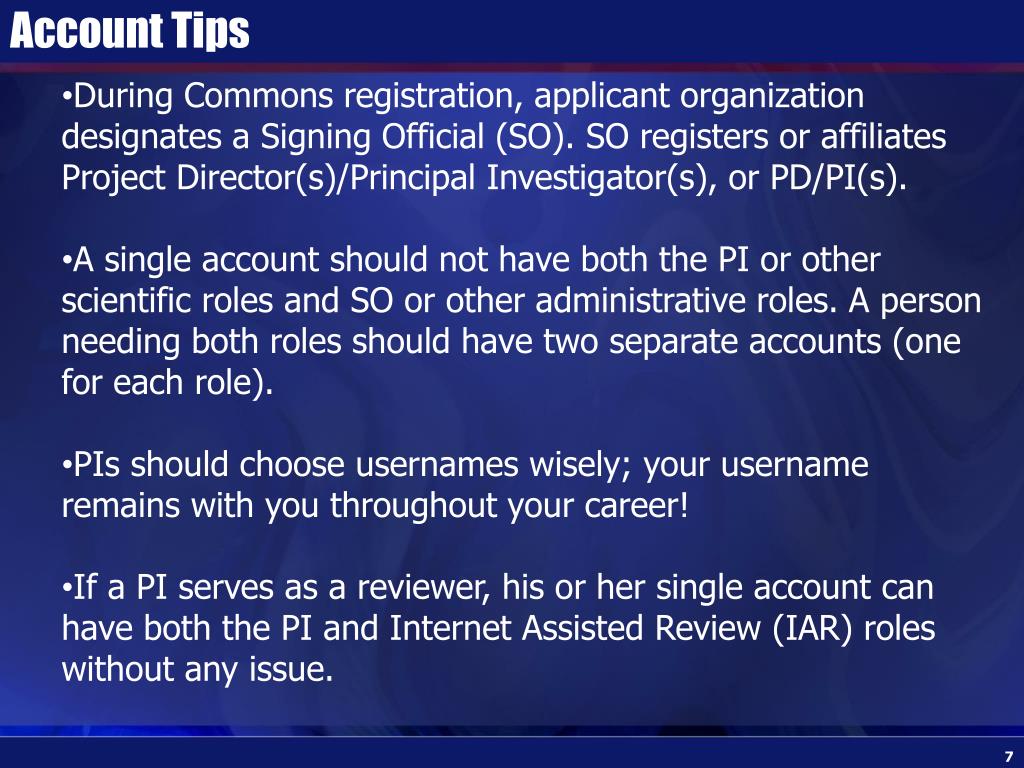 Account Tips

•During Commons registration, applicant organization designates a Signing Official (SO). SO registers or affiliates Project Director(s)/Principal Investigator(s), or PD/PI(s).

•A single account should not have both the PI or other scientific roles and SO or other administrative roles. A person needing both roles should have two separate accounts (one for each role).

•PIs should choose usernames wisely; your username remains with you throughout your career!

•If a PI serves as a reviewer, his or her single account can have both the PI and Internet Assisted Review (IAR) roles without any issue.

7